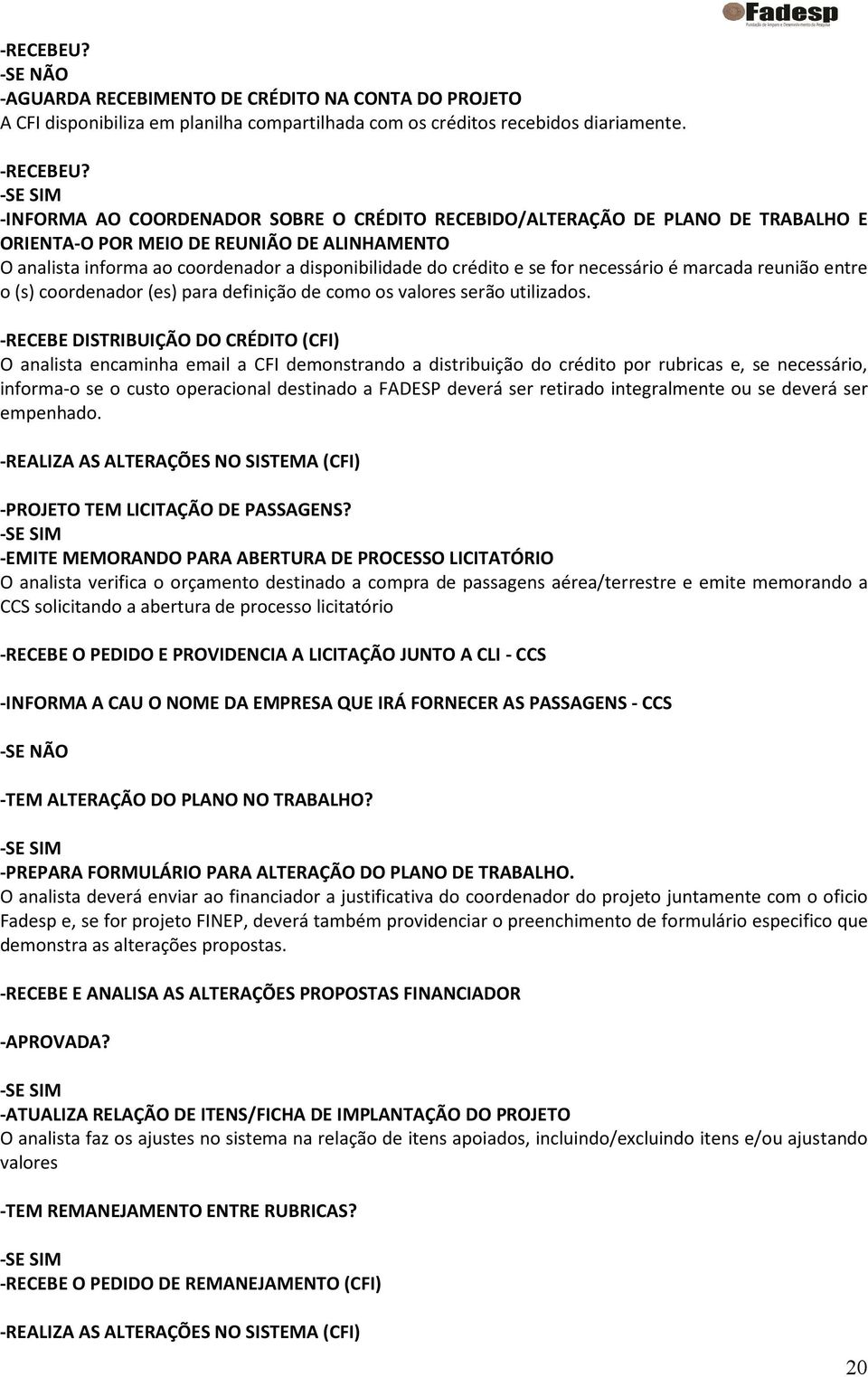 Fadesp
Fundação de Amparo e Desenvolvimento da Pesquisa

-RECEBEU?
-SE NÃO
-AGUARDA RECEBIMENTO DE CRÉDITO NA CONTA DO PROJETO
A CFI disponibiliza em planilha compartilhada com os créditos recebidos diariamente.

-RECEBEU?
-SE SIM
-INFORMA AO COORDENADOR SOBRE O CRÉDITO RECEBIDO/ALTERAÇÃO DE PLANO DE TRABALHO E ORIENTA-O POR MEIO DE REUNIÃO DE ALINHAMENTO
O analista informa ao coordenador a disponibilidade do crédito e se for necessário é marcada reunião entre o (s) coordenador (es) para definição de como os valores serão utilizados.

-RECEBE DISTRIBUIÇÃO DO CRÉDITO (CFI)
O analista encaminha email a CFI demonstrando a distribuição do crédito por rubricas e, se necessário, informa-o se o custo operacional destinado a FADESP deverá ser retirado integralmente ou se deverá ser empenhado.

-REALIZA AS ALTERAÇÕES NO SISTEMA (CFI)

-PROJETO TEM LICITAÇÃO DE PASSAGENS?
-SE SIM
-EMITE MEMORANDO PARA ABERTURA DE PROCESSO LICITATÓRIO
O analista verifica o orçamento destinado a compra de passagens aérea/terrestre e emite memorando a CCS solicitando a abertura de processo licitatório

-RECEBE O PEDIDO E PROVIDENCIA A LICITAÇÃO JUNTO A CLI - CCS

-INFORMA A CAU O NOME DA EMPRESA QUE IRÁ FORNECER AS PASSAGENS - CCS

-SE NÃO

-TEM ALTERAÇÃO DO PLANO NO TRABALHO?

-SE SIM
-PREPARA FORMULÁRIO PARA ALTERAÇÃO DO PLANO DE TRABALHO.
O analista deverá enviar ao financiador a justificativa do coordenador do projeto juntamente com o oficio Fadesp e, se for projeto FINEP, deverá também providenciar o preenchimento de formulário especifico que demonstra as alterações propostas.

-RECEBE E ANALISA AS ALTERAÇÕES PROPOSTAS FINANCIADOR

-APROVADA?

-SE SIM
-ATUALIZA RELAÇÃO DE ITENS/FICHA DE IMPLANTAÇÃO DO PROJETO
O analista faz os ajustes no sistema na relação de itens apoiados, incluindo/excluindo itens e/ou ajustando valores

-TEM REMANEJAMENTO ENTRE RUBRICAS?

-SE SIM
-RECEBE O PEDIDO DE REMANEJAMENTO (CFI)

-REALIZA AS ALTERAÇÕES NO SISTEMA (CFI)

20